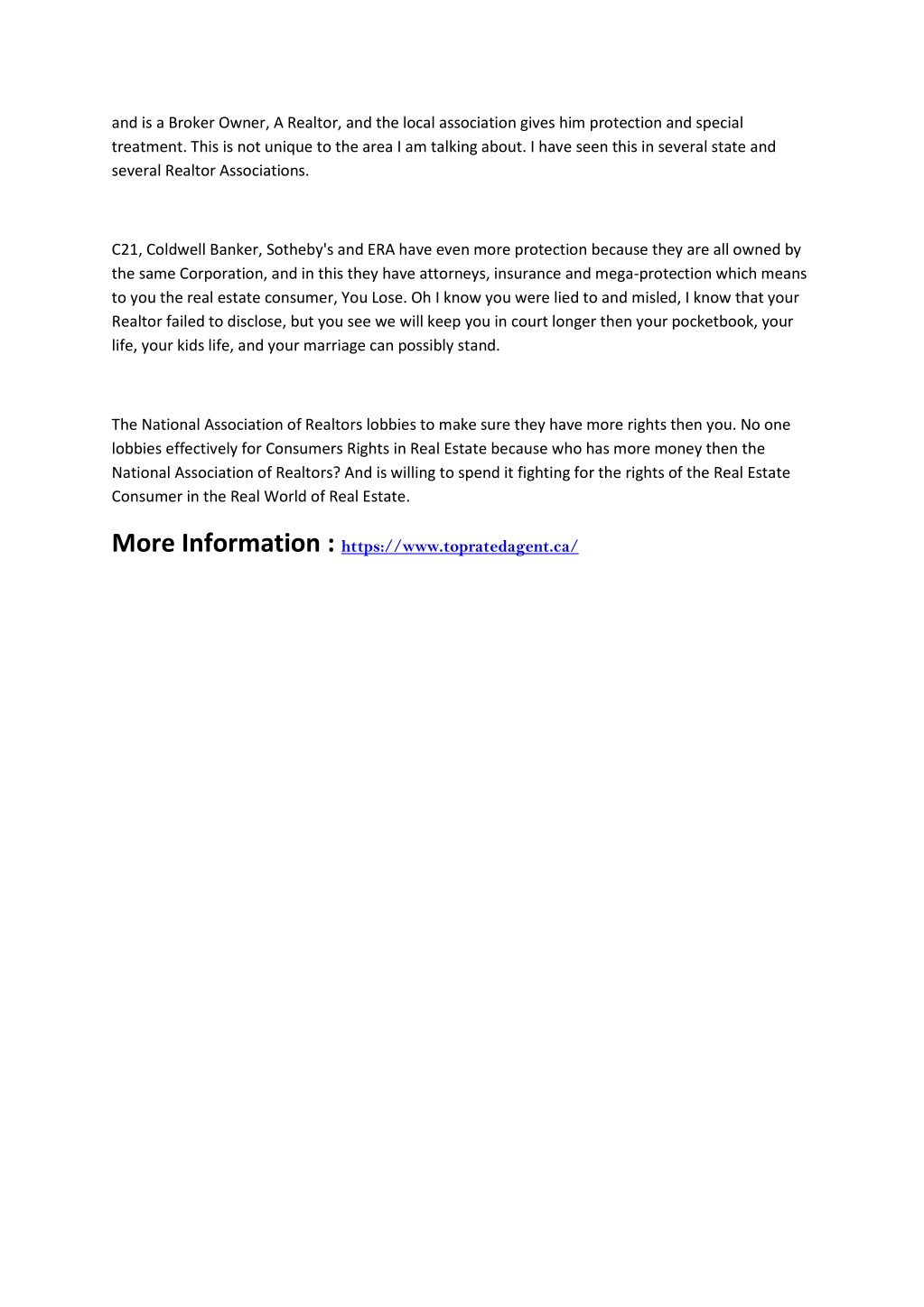 and is a Broker Owner, A Realtor, and the local association gives him protection and special treatment. This is not unique to the area I am talking about. I have seen this in several state and several Realtor Associations.

C21, Coldwell Banker, Sotheby's and ERA have even more protection because they are all owned by the same Corporation, and in this they have attorneys, insurance and mega-protection which means to you the real estate consumer, You Lose. Oh I know you were lied to and misled, I know that your Realtor failed to disclose, but you see we will keep you in court longer then your pocketbook, your life, your kids life, and your marriage can possibly stand.

The National Association of Realtors lobbies to make sure they have more rights then you. No one lobbies effectively for Consumers Rights in Real Estate because who has more money then the National Association of Realtors? And is willing to spend it fighting for the rights of the Real Estate Consumer in the Real World of Real Estate.

More Information : https://www.topratedagent.ca/